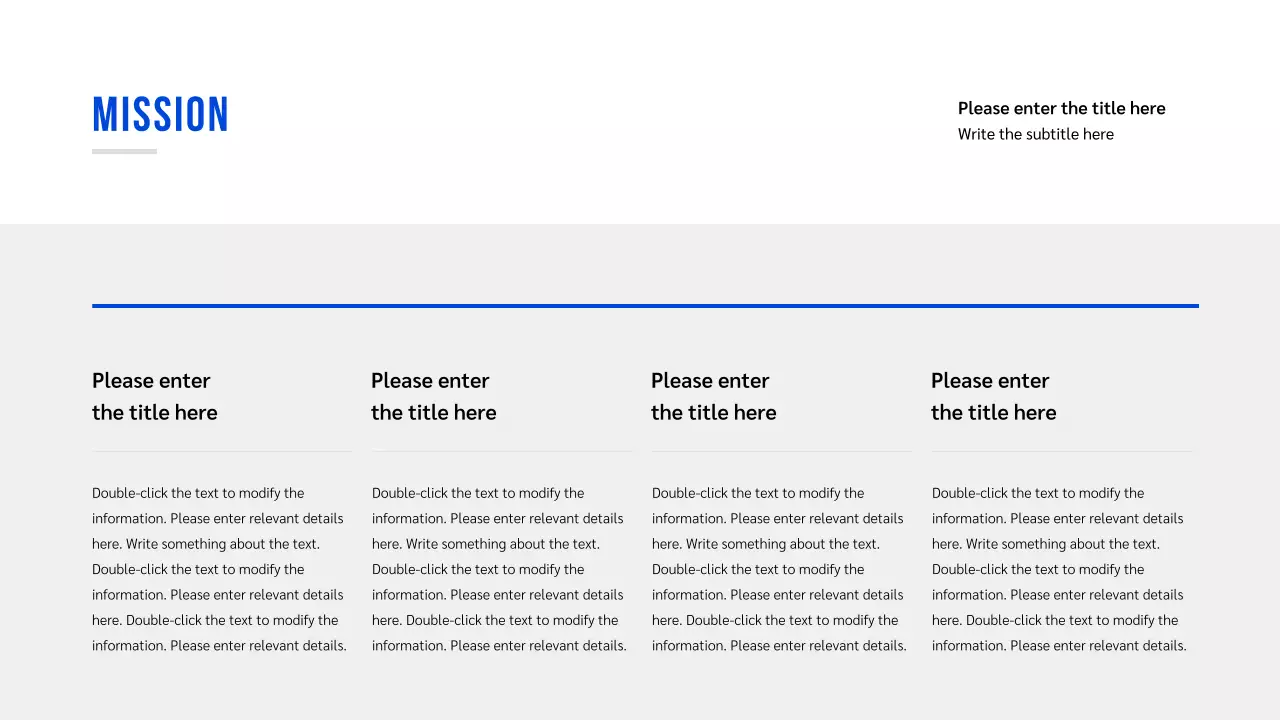 MISSION

Please enter the title here
Write the subtitle here

Please enter the title here

Double-click the text to modify the information. Please enter relevant details here. Write something about the text. Double-click the text to modify the information. Please enter relevant details here. Double-click the text to modify the information. Please enter relevant details.

Please enter the title here

Double-click the text to modify the information. Please enter relevant details here. Write something about the text. Double-click the text to modify the information. Please enter relevant details here. Double-click the text to modify the information. Please enter relevant details.

Please enter the title here

Double-click the text to modify the information. Please enter relevant details here. Write something about the text. Double-click the text to modify the information. Please enter relevant details here. Double-click the text to modify the information. Please enter relevant details.

Please enter the title here

Double-click the text to modify the information. Please enter relevant details here. Write something about the text. Double-click the text to modify the information. Please enter relevant details here. Double-click the text to modify the information. Please enter relevant details.